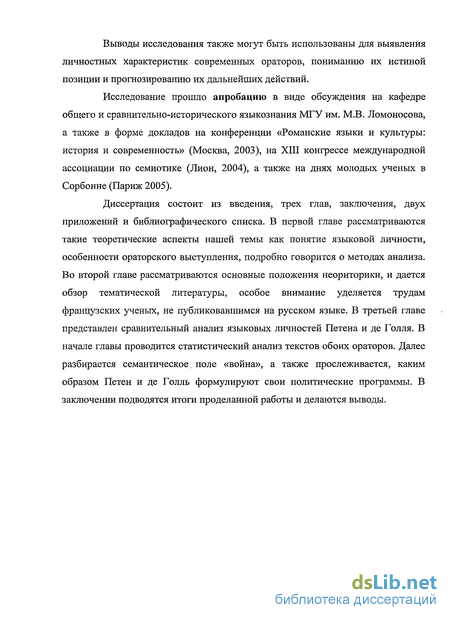 Выводы исследования также могут быть использованы для выявления личностных характеристик современных ораторов, пониманию их истиной позиции и прогнозированию их дальнейших действий.

Исследование прошло апробацию в виде обсуждения на кафедре общего и сравнительно-исторического языкознания МГУ им. М.В. Ломоносова, а также в форме докладов на конференции «Романские языки и культуры: история и современность» (Москва, 2003), на XIII конгрессе международной ассоциации по семиотике (Лион, 2004), а также на днях молодых ученых в Сорбонне (Париж 2005).

Диссертация состоит из введения, трех глав, заключения, двух приложений и библиографического списка. В первой главе рассматриваются такие теоретические аспекты нашей темы как понятие языковой личности, особенности ораторского выступления, подробно говорится о методах анализа. Во второй главе рассматриваются основные положения неориторики, и дается обзор тематической литературы, особое внимание уделяется трудам французских ученых, не публиковавшимся на русском языке. В третьей главе представлен сравнительный анализ языковых личностей Петена и де Голля. В начале главы проводится статистический анализ текстов обоих ораторов. Далее разбирается семантическое поле «война», а также прослеживается, каким образом Петен и де Голль формулируют свои политические программы. В заключении подводятся итоги проделанной работы и делаются выводы.

dsLib.net
библиотека диссертаций